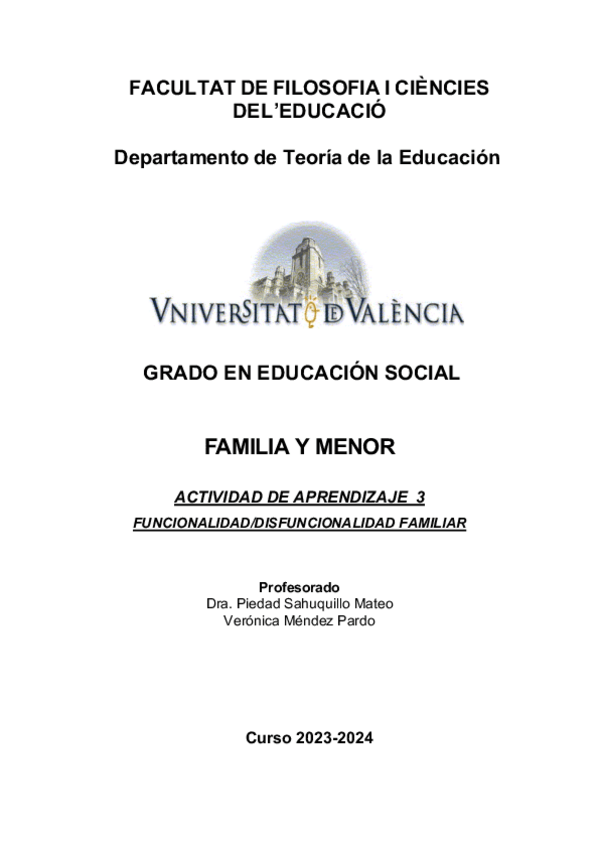 FACULTAT DE FILOSOFIA I CIÈNCIES DEL'EDUCACIÓ

Departamento de Teoría de la Educación

VNIVERSITAT DE VALÈNCIA

GRADO EN EDUCACIÓN SOCIAL

FAMILIA Y MENOR

ACTIVIDAD DE APRENDIZAJE 3

FUNCIONALIDAD/DISFUNCIONALIDAD FAMILIAR

Profesorado
Dra. Piedad Sahuquillo Mateo
Verónica Méndez Pardo

Curso 2023-2024